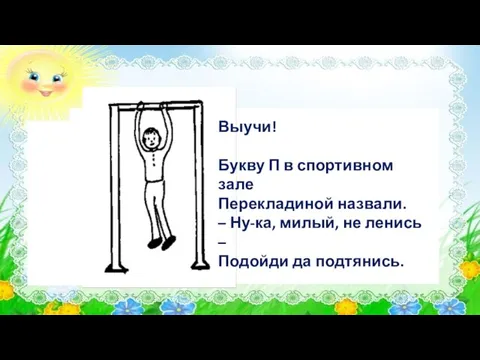 Выучи!

Букву П в спортивном зале
Перекладиной назвали.
– Ну-ка, милый, не ленись
–
Подойди да подтянись.